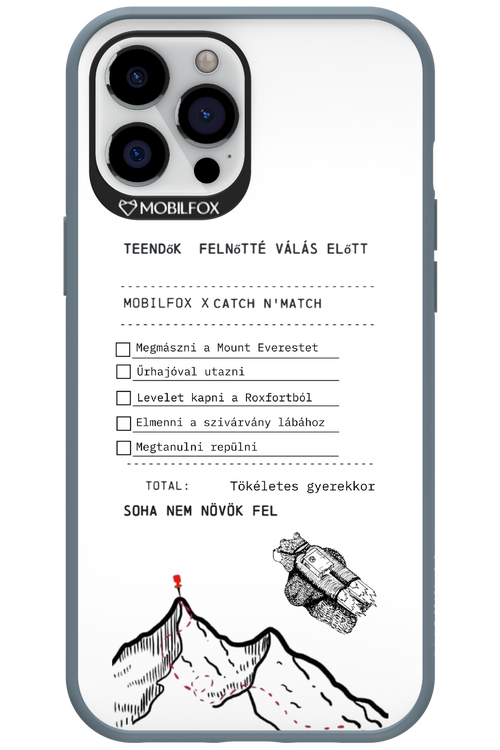 MOBILFOX

TEENDőK FELNőTTÉ VÁLÁS ELőTT

MOBILFOX X CATCH N'MATCH

☐ Megmászni a Mount Everestet
☐ Űrhajóval utazni
☐ Levelet kapni a Roxfortból
☐ Elmenni a szivárvány lábához
☐ Megtanulni repülni

TOTAL: Tökéletes gyerekkor

SOHA NEM NÖVÖK FEL